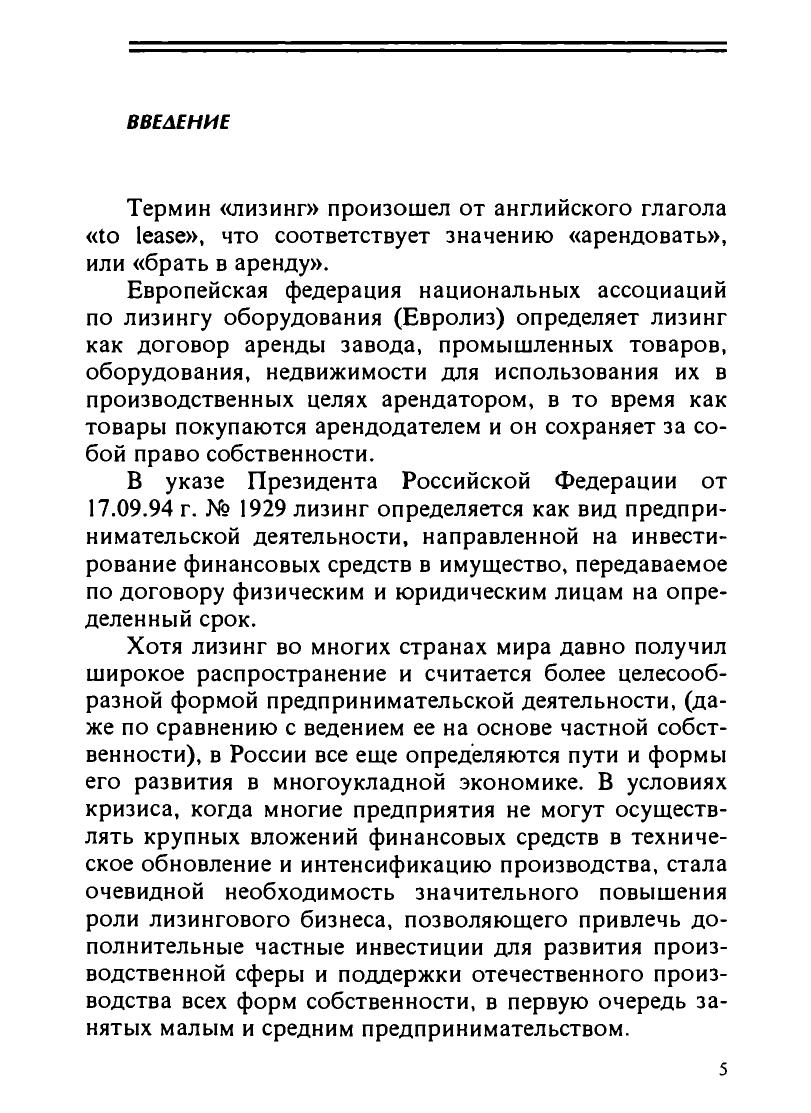 ВВЕДЕНИЕ

Термин «лизинг» произошел от английского глагола «to lease», что соответствует значению «арендовать», или «брать в аренду».

Европейская федерация национальных ассоциаций по лизингу оборудования (Евролиз) определяет лизинг как договор аренды завода, промышленных товаров, оборудования, недвижимости для использования их в производственных целях арендатором, в то время как товары покупаются арендодателем и он сохраняет за собой право собственности.

В указе Президента Российской Федерации от 17.09.94 г. № 1929 лизинг определяется как вид предпринимательской деятельности, направленной на инвестирование финансовых средств в имущество, передаваемое по договору физическим и юридическим лицам на определенный срок.

Хотя лизинг во многих странах мира давно получил широкое распространение и считается более целесообразной формой предпринимательской деятельности, (даже по сравнению с ведением ее на основе частной собственности), в России все еще определяются пути и формы его развития в многоукладной экономике. В условиях кризиса, когда многие предприятия не могут осуществлять крупных вложений финансовых средств в техническое обновление и интенсификацию производства, стала очевидной необходимость значительного повышения роли лизингового бизнеса, позволяющего привлечь дополнительные частные инвестиции для развития производственной сферы и поддержки отечественного производства всех форм собственности, в первую очередь занятых малым и средним предпринимательством.

5